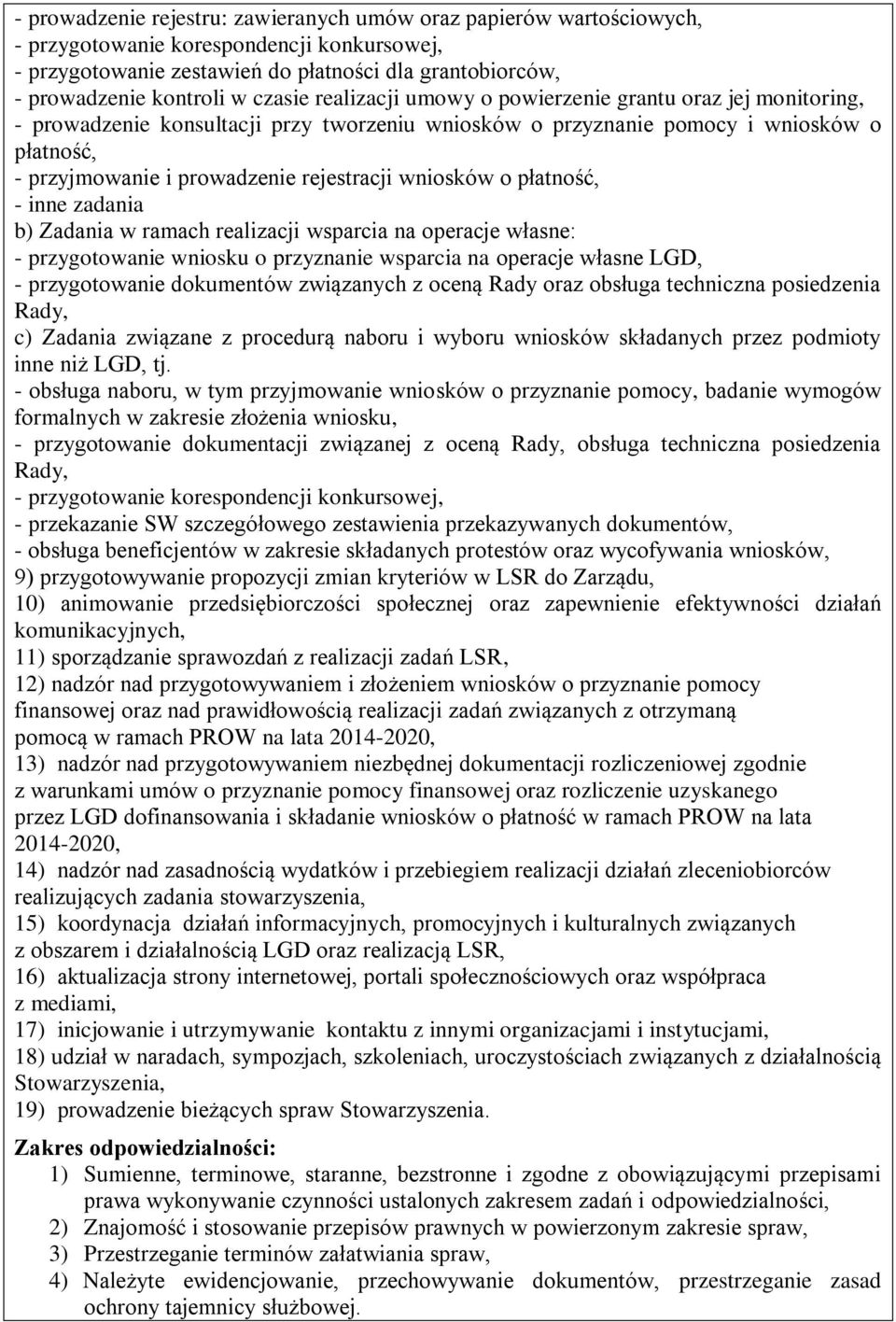 - prowadzenie rejestru: zawieranych umów oraz papierów wartościowych,
- przygotowanie korespondencji konkursowej,
- przygotowanie zestawień do płatności dla grantobiorców,
- prowadzenie kontroli w czasie realizacji umowy o powierzenie grantu oraz jej monitoring,
- prowadzenie konsultacji przy tworzeniu wniosków o przyznanie pomocy i wniosków o płatność,
- przyjmowanie i prowadzenie rejestracji wniosków o płatność,
- inne zadania
b) Zadania w ramach realizacji wsparcia na operacje własne:
- przygotowanie wniosku o przyznanie wsparcia na operacje własne LGD,
- przygotowanie dokumentów związanych z oceną Rady oraz obsługa techniczna posiedzenia Rady,
c) Zadania związane z procedurą naboru i wyboru wniosków składanych przez podmioty inne niż LGD, tj.
- obsługa naboru, w tym przyjmowanie wniosków o przyznanie pomocy, badanie wymogów formalnych w zakresie złożenia wniosku,
- przygotowanie dokumentacji związanej z oceną Rady, obsługa techniczna posiedzenia Rady,
- przygotowanie korespondencji konkursowej,
- przekazanie SW szczegółowego zestawienia przekazywanych dokumentów,
- obsługa beneficjentów w zakresie składanych protestów oraz wycofywania wniosków,
9) przygotowywanie propozycji zmian kryteriów w LSR do Zarządu,
10) animowanie przedsiębiorczości społecznej oraz zapewnienie efektywności działań komunikacyjnych,
11) sporządzanie sprawozdań z realizacji zadań LSR,
12) nadzór nad przygotowywaniem i złożeniem wniosków o przyznanie pomocy finansowej oraz nad prawidłowością realizacji zadań związanych z otrzymaną pomocą w ramach PROW na lata 2014-2020,
13) nadzór nad przygotowywaniem niezbędnej dokumentacji rozliczeniowej zgodnie z warunkami umów o przyznanie pomocy finansowej oraz rozliczenie uzyskanego przez LGD dofinansowania i składanie wniosków o płatność w ramach PROW na lata 2014-2020,
14) nadzór nad zasadnością wydatków i przebiegiem realizacji działań zleceniobiorców realizujących zadania stowarzyszenia,
15) koordynacja działań informacyjnych, promocyjnych i kulturalnych związanych z obszarem i działalnością LGD oraz realizacją LSR,
16) aktualizacja strony internetowej, portali społecznościowych oraz współpraca z mediami,
17) inicjowanie i utrzymywanie kontaktu z innymi organizacjami i instytucjami,
18) udział w naradach, sympozjach, szkoleniach, uroczystościach związanych z działalnością Stowarzyszenia,
19) prowadzenie bieżących spraw Stowarzyszenia.

Zakres odpowiedzialności:
1) Sumienne, terminowe, staranne, bezstronne i zgodne z obowiązującymi przepisami prawa wykonywanie czynności ustalonych zakresem zadań i odpowiedzialności,
2) Znajomość i stosowanie przepisów prawnych w powierzonym zakresie spraw,
3) Przestrzeganie terminów załatwiania spraw,
4) Należyte ewidencjowanie, przechowywanie dokumentów, przestrzeganie zasad ochrony tajemnicy służbowej.